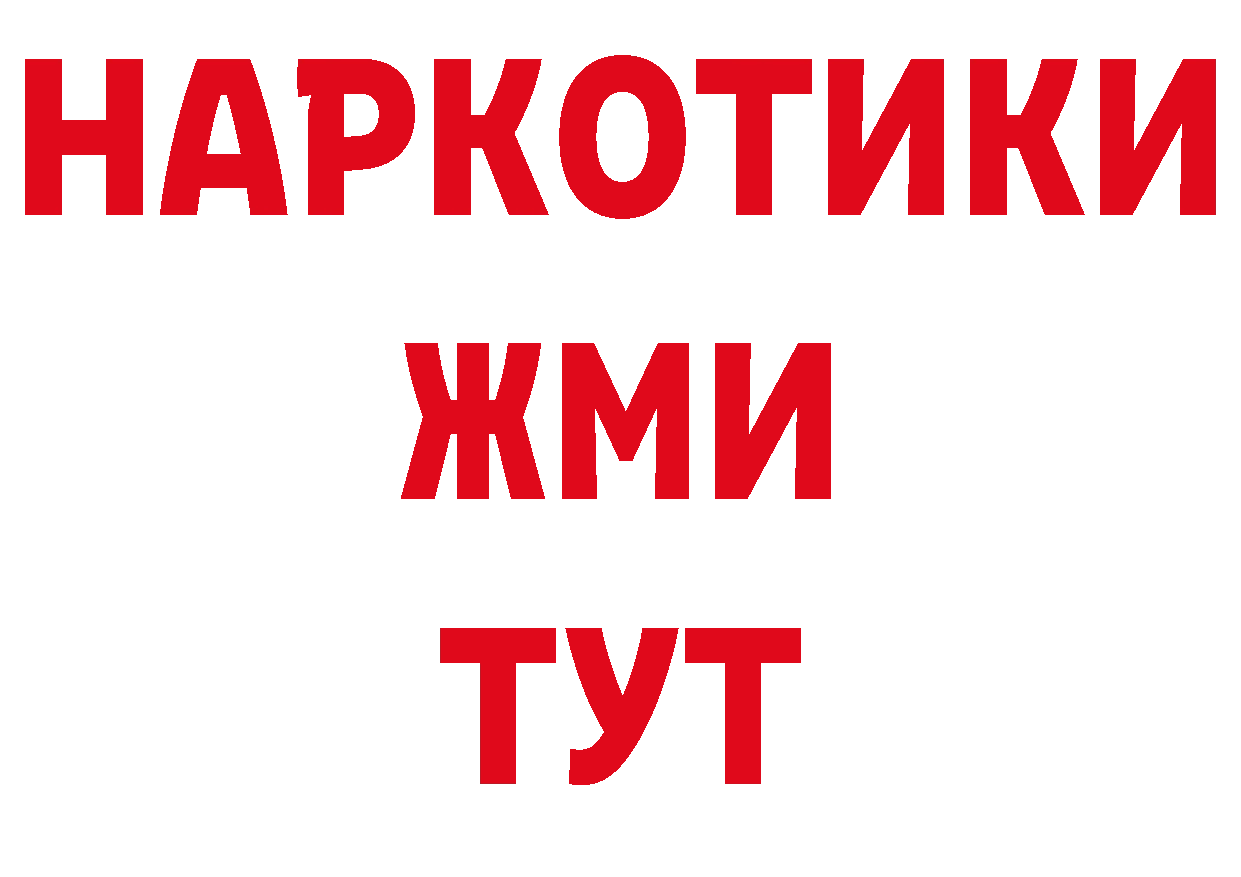 НАРКОТИКИ
ЖМИ
ТУТ